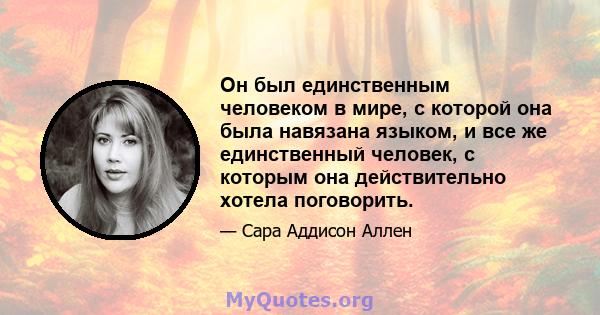 Он был единственным человеком в мире, с которой она была навязана языком, и все же единственный человек, с которым она действительно хотела поговорить.

— Сара Аддисон Аллен

MyQuotes.org